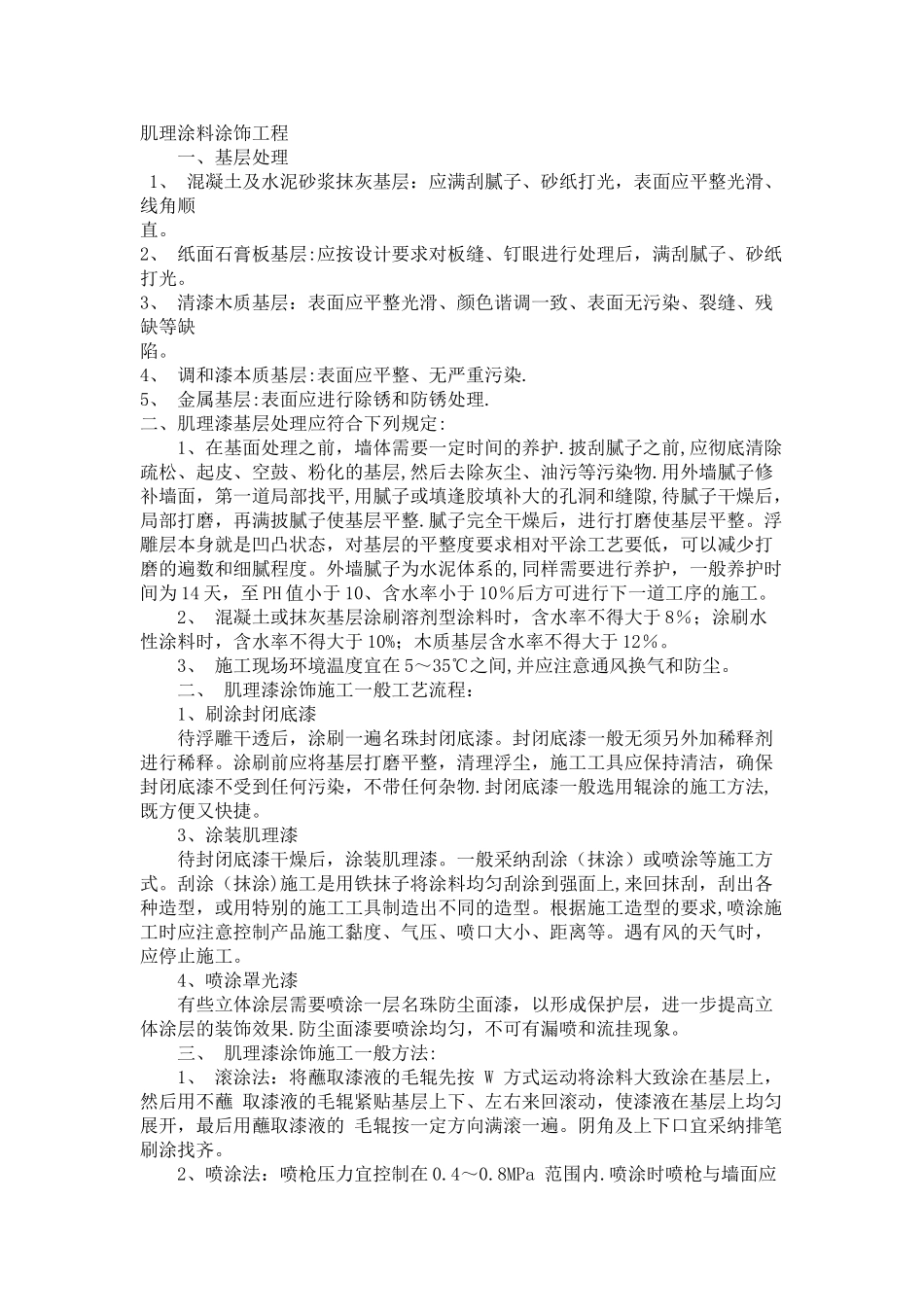 肌理涂料涂饰工程

一、基层处理

1、 混凝土及水泥砂浆抹灰基层：应满刮腻子、砂纸打光，表面应平整光滑、线角顺直。

2、 纸面石膏板基层:应按设计要求对板缝、钉眼进行处理后，满刮腻子、砂纸打光。

3、 清漆木质基层：表面应平整光滑、颜色谐调一致、表面无污染、裂缝、残缺等缺陷。

4、 调和漆本质基层:表面应平整、无严重污染.

5、 金属基层:表面应进行除锈和防锈处理.

二、肌理漆基层处理应符合下列规定:

1、在基面处理之前，墙体需要一定时间的养护.披刮腻子之前,应彻底清除疏松、起皮、空鼓、粉化的基层,然后去除灰尘、油污等污染物.用外墙腻子修补墙面，第一道局部找平,用腻子或填逢胶填补大的孔洞和缝隙,待腻子干燥后,局部打磨，再满披腻子使基层平整.腻子完全干燥后，进行打磨使基层平整。浮雕层本身就是凹凸状态，对基层的平整度要求相对平涂工艺要低，可以减少打磨的遍数和细腻程度。外墙腻子为水泥体系的,同样需要进行养护，一般养护时间为14天，至PH值小于10、含水率小于10%后方可进行下一道工序的施工。

2、 混凝土或抹灰基层涂刷溶剂型涂料时，含水率不得大于8%；涂刷水性涂料时，含水率不得大于10%；木质基层含水率不得大于12%。

3、 施工现场环境温度宜在5～35℃之间,并应注意通风换气和防尘。

二、 肌理漆涂饰施工一般工艺流程:

1、刷涂封闭底漆

待浮雕干透后，涂刷一遍名珠封闭底漆。封闭底漆一般无须另外加稀释剂进行稀释。涂刷前应将基层打磨平整，清理浮尘，施工工具应保持清洁，确保封闭底漆不受到任何污染，不带任何杂物.封闭底漆一般选用辊涂的施工方法,既方便又快捷。

3、涂装肌理漆

待封闭底漆干燥后，涂装肌理漆。一般采纳刮涂（抹涂）或喷涂等施工方式。刮涂（抹涂)施工是用铁抹子将涂料均匀刮涂到强面上,来回抹刮，刮出各种造型，或用特别的施工工具制造出不同的造型。根据施工造型的要求,喷涂施工时应注意控制产品施工黏度、气压、喷口大小、距离等。遇有风的天气时，应停止施工。

4、喷涂罩光漆

有些立体涂层需要喷涂一层名珠防尘面漆，以形成保护层，进一步提高立体涂层的装饰效果.防尘面漆要喷涂均匀，不可有漏喷和流挂现象。

三、 肌理漆涂饰施工一般方法:

1、 滚涂法：将蘸取漆液的毛辊先按 W 方式运动将涂料大致涂在基层上，然后用不蘸 取漆液的毛辊紧贴基层上下、左右来回滚动，使漆液在基层上均匀展开，最后用蘸取漆液的 毛辊按一定方向满滚一遍。阴角及上下口宜采纳排笔刷涂找齐。

2、喷涂法：喷枪压力宜控制在0.4～0.8MPa 范围内.喷涂时喷枪与墙面应